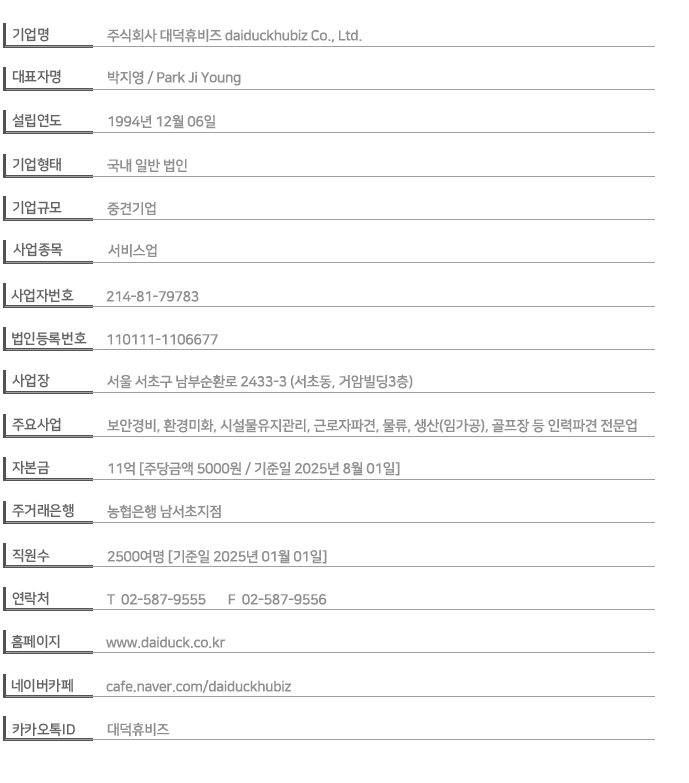 기업명 주식회사 대덕휴비즈 daiduckhubiz Co., Ltd.

대표자명 박지영 / Park Ji Young

설립연도 1994년 12월 06일

기업형태 국내 일반 법인

기업규모 중견기업

사업종목 서비스업

사업자번호 214-81-79783

법인등록번호 110111-1106677

사업장 서울 서초구 남부순환로 2433-3 (서초동, 거암빌딩3층)

주요사업 보안경비, 환경미화, 시설물유지관리, 근로자파견, 물류, 생산(임가공), 골프장 등 인력파견 전문업

자본금 11억 [주당금액 5000원 / 기준일 2025년 8월 01일]

주거래은행 농협은행 남서초지점

직원수 2500여명 [기준일 2025년 01월 01일]

연락처 T 02-587-9555 F 02-587-9556

홈페이지 www.daiduck.co.kr

네이버카페 cafe.naver.com/daiduckhubiz

카카오톡ID 대덕휴비즈